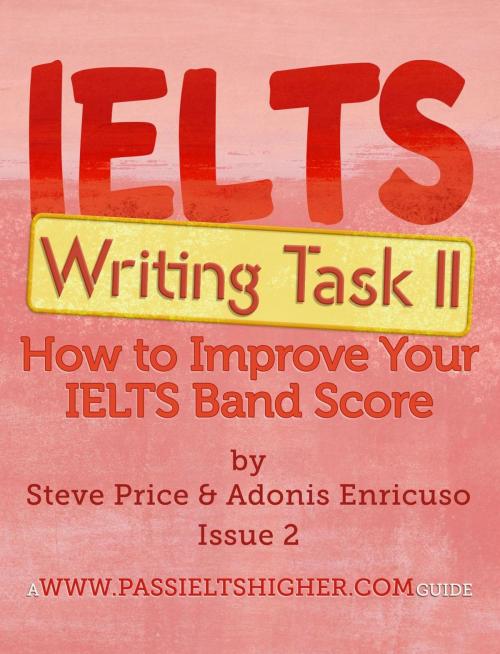 IELTS

Writing Task II

How to Improve Your IELTS Band Score

by
Steve Price & Adonis Enricuso
Issue 2

A WWW.PASSIELTSHIGHER.COM GUIDE